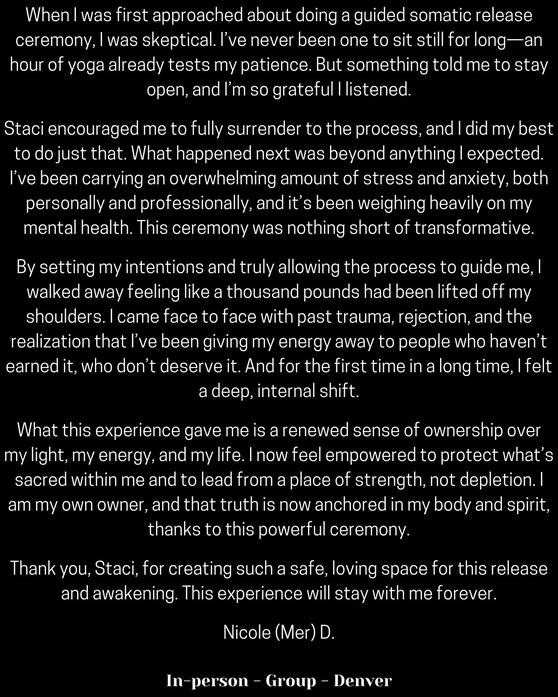 When I was first approached about doing a guided somatic release ceremony, I was skeptical. I've never been one to sit still for long—an hour of yoga already tests my patience. But something told me to stay open, and I'm so grateful I listened.

Staci encouraged me to fully surrender to the process, and I did my best to do just that. What happened next was beyond anything I expected. I've been carrying an overwhelming amount of stress and anxiety, both personally and professionally, and it's been weighing heavily on my mental health. This ceremony was nothing short of transformative.

By setting my intentions and truly allowing the process to guide me, I walked away feeling like a thousand pounds had been lifted off my shoulders. I came face to face with past trauma, rejection, and the realization that I've been giving my energy away to people who haven't earned it, who don't deserve it. And for the first time in a long time, I felt a deep, internal shift.

What this experience gave me is a renewed sense of ownership over my light, my energy, and my life. I now feel empowered to protect what's sacred within me and to lead from a place of strength, not depletion. I am my own owner, and that truth is now anchored in my body and spirit, thanks to this powerful ceremony.

Thank you, Staci, for creating such a safe, loving space for this release and awakening. This experience will stay with me forever.

Nicole (Mer) D.

In-person - Group - Denver